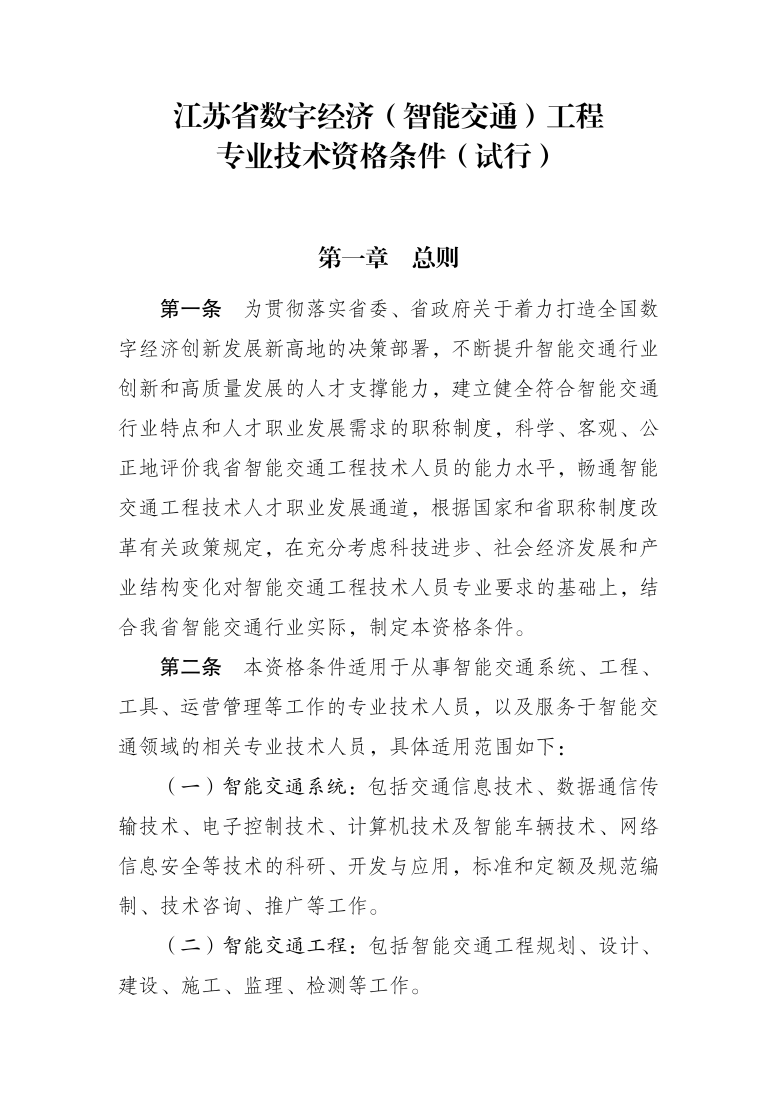 江苏省数字经济（智能交通）工程
专业技术资格条件（试行）

第一章　总则

第一条　为贯彻落实省委、省政府关于着力打造全国数字经济创新发展新高地的决策部署，不断提升智能交通行业创新和高质量发展的人才支撑能力，建立健全符合智能交通行业特点和人才职业发展需求的职称制度，科学、客观、公正地评价我省智能交通工程技术人员的能力水平，畅通智能交通工程技术人才职业发展通道，根据国家和省职称制度改革有关政策规定，在充分考虑科技进步、社会经济发展和产业结构变化对智能交通工程技术人员专业要求的基础上，结合我省智能交通行业实际，制定本资格条件。

第二条　本资格条件适用于从事智能交通系统、工程、工具、运营管理等工作的专业技术人员，以及服务于智能交通领域的相关专业技术人员，具体适用范围如下：

（一）智能交通系统：包括交通信息技术、数据通信传输技术、电子控制技术、计算机技术及智能车辆技术、网络信息安全等技术的科研、开发与应用，标准和定额及规范编制、技术咨询、推广等工作。

（二）智能交通工程：包括智能交通工程规划、设计、建设、施工、监理、检测等工作。